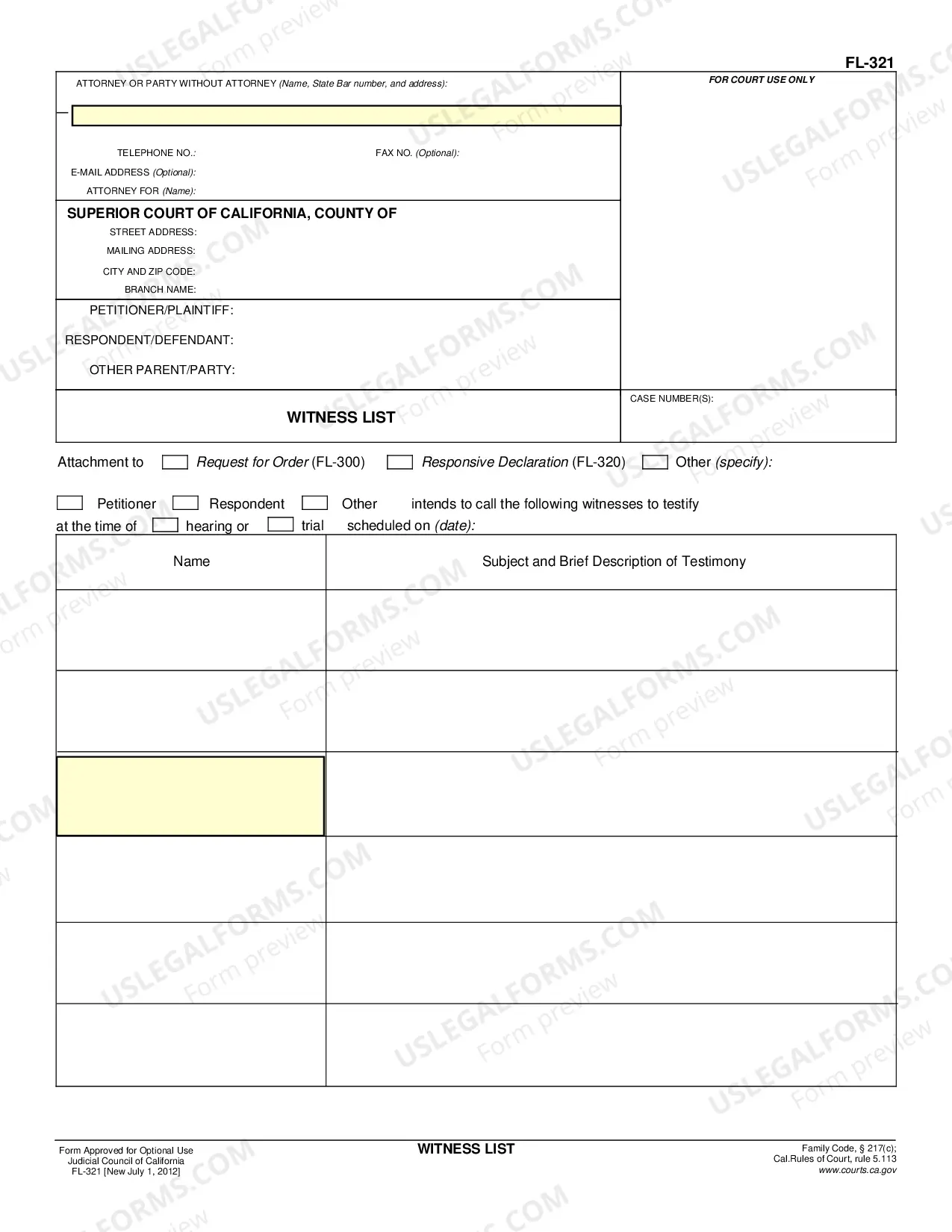 FL-321

ATTORNEY OR PARTY WITHOUT ATTORNEY (Name, State Bar number, and address):

TELEPHONE NO.: FAX NO. (Optional):
E-MAIL ADDRESS (Optional):
ATTORNEY FOR (Name):

SUPERIOR COURT OF CALIFORNIA, COUNTY OF
STREET ADDRESS:
MAILING ADDRESS:
CITY AND ZIP CODE:
BRANCH NAME:

PETITIONER/PLAINTIFF:
RESPONDENT/DEFENDANT:
OTHER PARENT/PARTY:

WITNESS LIST

FOR COURT USE ONLY

CASE NUMBER(S):

Attachment to ☐ Request for Order (FL-300) ☐ Responsive Declaration (FL-320) ☐ Other (specify):

☐ Petitioner ☐ Respondent ☐ Other intends to call the following witnesses to testify at the time of ☐ hearing or ☐ trial scheduled on (date):

| Name | Subject and Brief Description of Testimony |
|---|---|
| | |
| | |
| | |
| | |
| | |
| | |

Form Approved for Optional Use
Judicial Council of California
FL-321 [New July 1, 2012]

WITNESS LIST

Family Code, § 217(c);
Cal.Rules of Court, rule 5.113
www.courts.ca.gov

USLEGALFORMS.COM Form preview